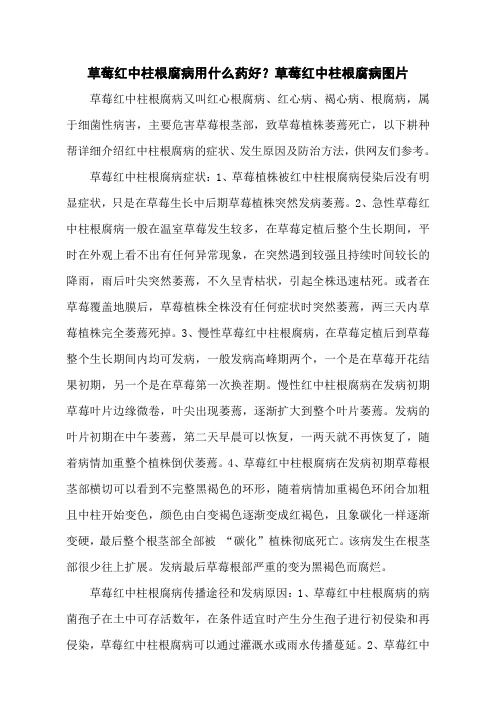 草莓红中柱根腐病用什么药好？草莓红中柱根腐病图片

草莓红中柱根腐病又叫红心根腐病、红心病、褐心病、根腐病，属于细菌性病害，主要危害草莓根茎部，致草莓植株萎蔫死亡，以下耕种帮详细介绍红中柱根腐病的症状、发生原因及防治方法，供网友们参考。

草莓红中柱根腐病症状：1、草莓植株被红中柱根腐病侵染后没有明显症状，只是在草莓生长中后期草莓植株突然发病萎蔫。2、急性草莓红中柱根腐病一般在温室草莓发生较多，在草莓定植后整个生长期间，平时在外观上看不出有任何异常现象，在突然遇到较强且持续时间较长的降雨，雨后叶尖突然萎蔫，不久呈青枯状，引起全株迅速枯死。或者在草莓覆盖地膜后，草莓植株全株没有任何症状时突然萎蔫，两三天内草莓植株完全萎蔫死掉。3、慢性草莓红中柱根腐病，在草莓定植后到草莓整个生长期间内均可发病，一般发病高峰期两个，一个是在草莓开花结果初期，另一个是在草莓第一次换茬期。慢性红中柱根腐病在发病初期草莓叶片边缘微卷，叶尖出现萎蔫，逐渐扩大到整个叶片萎蔫。发病的叶片初期在中午萎蔫，第二天早晨可以恢复，一两天就不再恢复了，随着病情加重整个植株倒伏萎蔫。4、草莓红中柱根腐病在发病初期草莓根茎部横切可以看到不完整黑褐色的环形，随着病情加重褐色环闭合加粗且中柱开始变色，颜色由白变褐色逐渐变成红褐色，且象碳化一样逐渐变硬，最后整个根茎部全部被 “碳化”植株彻底死亡。该病发生在根茎部很少往上扩展。发病最后草莓根部严重的变为黑褐色而腐烂。

草莓红中柱根腐病传播途径和发病原因：1、草莓红中柱根腐病的病菌孢子在土中可存活数年，在条件适宜时产生分生孢子进行初侵染和再侵染，草莓红中柱根腐病可以通过灌溉水或雨水传播蔓延。2、草莓红中